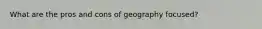 What are the pros and cons of geography focused?